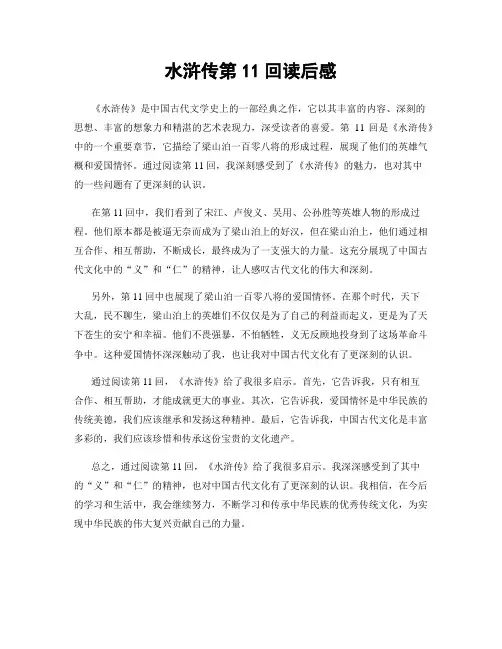 水浒传第 11 回读后感

《水浒传》是中国古代文学史上的一部经典之作，它以其丰富的内容、深刻的思想、丰富的想象力和精湛的艺术表现力，深受读者的喜爱。第 11 回是《水浒传》中的一个重要章节，它描绘了梁山泊一百零八将的形成过程，展现了他们的英雄气概和爱国情怀。通过阅读第 11 回，我深刻感受到了《水浒传》的魅力，也对其中的一些问题有了更深刻的认识。

在第 11 回中，我们看到了宋江、卢俊义、吴用、公孙胜等英雄人物的形成过程。他们原本都是被逼无奈而成为了梁山泊上的好汉，但在梁山泊上，他们通过相互合作、相互帮助，不断成长，最终成为了一支强大的力量。这充分展现了中国古代文化中的“义”和“仁”的精神，让人感叹古代文化的伟大和深刻。

另外，第 11 回中也展现了梁山泊一百零八将的爱国情怀。在那个时代，天下大乱，民不聊生，梁山泊上的英雄们不仅仅是为了自己的利益而起义，更是为了天下苍生的安宁和幸福。他们不畏强暴，不怕牺牲，义无反顾地投身到了这场革命斗争中。这种爱国情怀深深触动了我，也让我对中国古代文化有了更深刻的认识。

通过阅读第 11 回，《水浒传》给了我很多启示。首先，它告诉我，只有相互合作、相互帮助，才能成就更大的事业。其次，它告诉我，爱国情怀是中华民族的传统美德，我们应该继承和发扬这种精神。最后，它告诉我，中国古代文化是丰富多彩的，我们应该珍惜和传承这份宝贵的文化遗产。

总之，通过阅读第 11 回，《水浒传》给了我很多启示。我深深感受到了其中的“义”和“仁”的精神，也对中国古代文化有了更深刻的认识。我相信，在今后的学习和生活中，我会继续努力，不断学习和传承中华民族的优秀传统文化，为实现中华民族的伟大复兴贡献自己的力量。